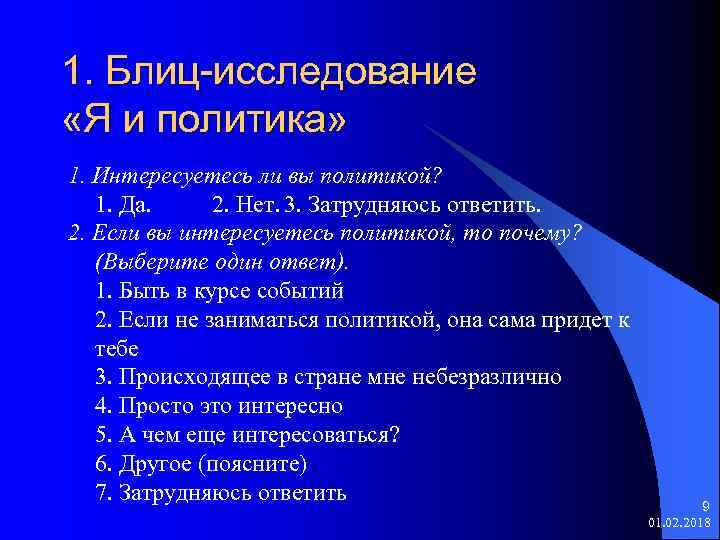 1. Блиц-исследование «Я и политика»

1. Интересуетесь ли вы политикой?
1. Да. 2. Нет. 3. Затрудняюсь ответить.
2. Если вы интересуетесь политикой, то почему? (Выберите один ответ).
1. Быть в курсе событий
2. Если не заниматься политикой, она сама придет к тебе
3. Происходящее в стране мне небезразлично
4. Просто это интересно
5. А чем еще интересоваться?
6. Другое (поясните)
7. Затрудняюсь ответить

9
01.02.2018